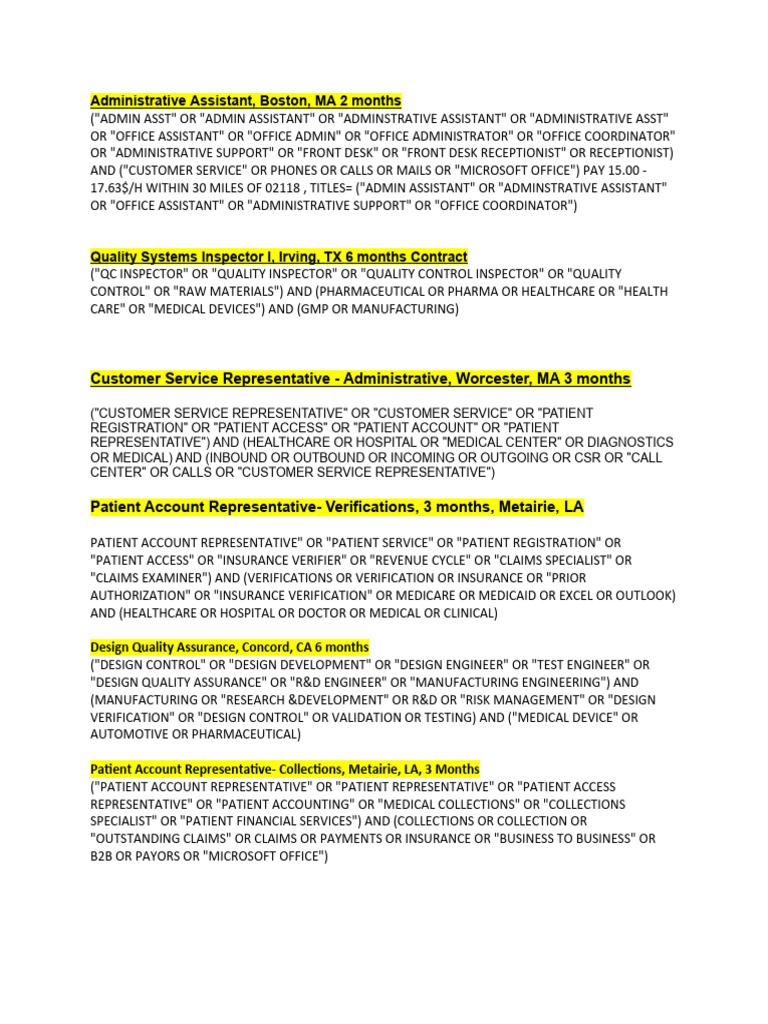 Administrative Assistant, Boston, MA 2 months
("ADMIN ASST" OR "ADMIN ASSISTANT" OR "ADMINSTRATIVE ASSISTANT" OR "ADMINISTRATIVE ASST" OR "OFFICE ASSISTANT" OR "OFFICE ADMIN" OR "OFFICE ADMINISTRATOR" OR "OFFICE COORDINATOR" OR "ADMINISTRATIVE SUPPORT" OR "FRONT DESK" OR "FRONT DESK RECEPTIONIST" OR RECEPTIONIST) AND ("CUSTOMER SERVICE" OR PHONES OR CALLS OR MAILS OR "MICROSOFT OFFICE") PAY 15.00 - 17.63$/H WITHIN 30 MILES OF 02118 , TITLES= ("ADMIN ASSISTANT" OR "ADMINSTRATIVE ASSISTANT" OR "OFFICE ASSISTANT" OR "ADMINISTRATIVE SUPPORT" OR "OFFICE COORDINATOR")

Quality Systems Inspector I, Irving, TX 6 months Contract
("QC INSPECTOR" OR "QUALITY INSPECTOR" OR "QUALITY CONTROL INSPECTOR" OR "QUALITY CONTROL" OR "RAW MATERIALS") AND (PHARMACEUTICAL OR PHARMA OR HEALTHCARE OR "HEALTH CARE" OR "MEDICAL DEVICES") AND (GMP OR MANUFACTURING)

Customer Service Representative - Administrative, Worcester, MA 3 months

("CUSTOMER SERVICE REPRESENTATIVE" OR "CUSTOMER SERVICE" OR "PATIENT REGISTRATION" OR "PATIENT ACCESS" OR "PATIENT ACCOUNT" OR "PATIENT REPRESENTATIVE") AND (HEALTHCARE OR HOSPITAL OR "MEDICAL CENTER" OR DIAGNOSTICS OR MEDICAL) AND (INBOUND OR OUTBOUND OR INCOMING OR OUTGOING OR CSR OR "CALL CENTER" OR CALLS OR "CUSTOMER SERVICE REPRESENTATIVE")

Patient Account Representative- Verifications, 3 months, Metairie, LA

PATIENT ACCOUNT REPRESENTATIVE" OR "PATIENT SERVICE" OR "PATIENT REGISTRATION" OR "PATIENT ACCESS" OR "INSURANCE VERIFIER" OR "REVENUE CYCLE" OR "CLAIMS SPECIALIST" OR "CLAIMS EXAMINER") AND (VERIFICATIONS OR VERIFICATION OR INSURANCE OR "PRIOR AUTHORIZATION" OR "INSURANCE VERIFICATION" OR MEDICARE OR MEDICAID OR EXCEL OR OUTLOOK) AND (HEALTHCARE OR HOSPITAL OR DOCTOR OR MEDICAL OR CLINICAL)

Design Quality Assurance, Concord, CA 6 months
("DESIGN CONTROL" OR "DESIGN DEVELOPMENT" OR "DESIGN ENGINEER" OR "TEST ENGINEER" OR "DESIGN QUALITY ASSURANCE" OR "R&D ENGINEER" OR "MANUFACTURING ENGINEERING") AND (MANUFACTURING OR "RESEARCH &DEVELOPMENT" OR R&D OR "RISK MANAGEMENT" OR "DESIGN VERIFICATION" OR "DESIGN CONTROL" OR VALIDATION OR TESTING) AND ("MEDICAL DEVICE" OR AUTOMOTIVE OR PHARMACEUTICAL)

Patient Account Representative- Collections, Metairie, LA, 3 Months
("PATIENT ACCOUNT REPRESENTATIVE" OR "PATIENT REPRESENTATIVE" OR "PATIENT ACCESS REPRESENTATIVE" OR "PATIENT ACCOUNTING" OR "MEDICAL COLLECTIONS" OR "COLLECTIONS SPECIALIST" OR "PATIENT FINANCIAL SERVICES") AND (COLLECTIONS OR COLLECTION OR "OUTSTANDING CLAIMS" OR CLAIMS OR PAYMENTS OR INSURANCE OR "BUSINESS TO BUSINESS" OR B2B OR PAYORS OR "MICROSOFT OFFICE")